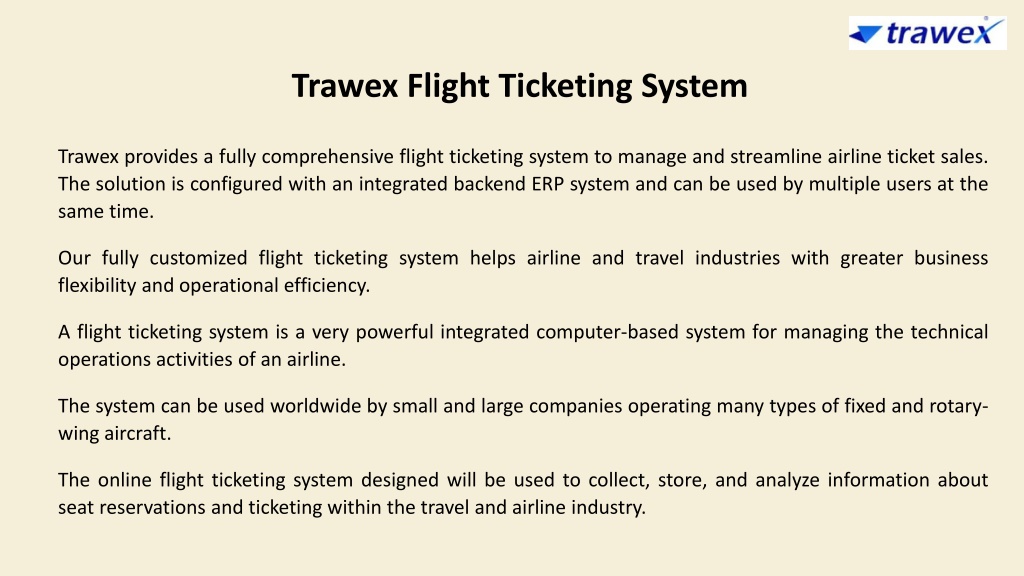 trawex

Trawex Flight Ticketing System

Trawex provides a fully comprehensive flight ticketing system to manage and streamline airline ticket sales. The solution is configured with an integrated backend ERP system and can be used by multiple users at the same time.

Our fully customized flight ticketing system helps airline and travel industries with greater business flexibility and operational efficiency.

A flight ticketing system is a very powerful integrated computer-based system for managing the technical operations activities of an airline.

The system can be used worldwide by small and large companies operating many types of fixed and rotary-wing aircraft.

The online flight ticketing system designed will be used to collect, store, and analyze information about seat reservations and ticketing within the travel and airline industry.